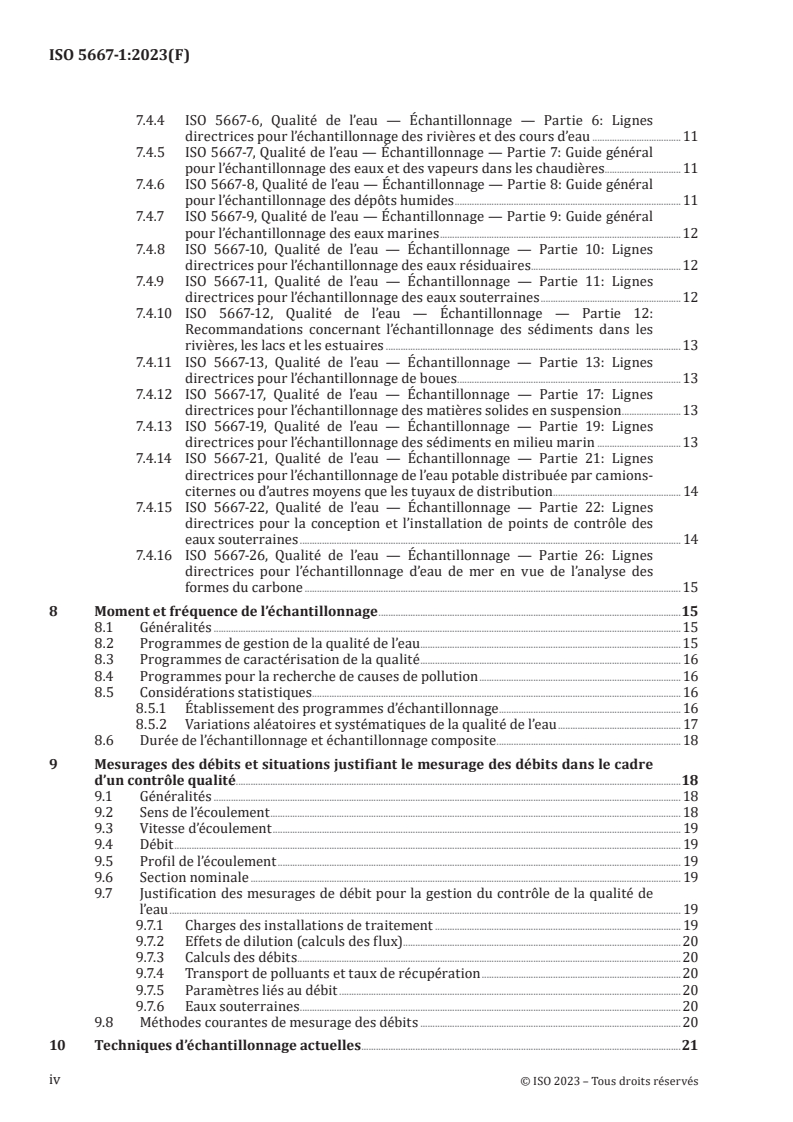 ISO 5667-1:2023(F)

7.4.4 ISO 5667-6, Qualité de l'eau — Échantillonnage — Partie 6: Lignes directrices pour l'échantillonnage des rivières et des cours d'eau 11
7.4.5 ISO 5667-7, Qualité de l'eau — Échantillonnage — Partie 7: Guide général pour l'échantillonnage des eaux et des vapeurs dans les chaudières 11
7.4.6 ISO 5667-8, Qualité de l'eau — Échantillonnage — Partie 8: Guide général pour l'échantillonnage des dépôts humides 11
7.4.7 ISO 5667-9, Qualité de l'eau — Échantillonnage — Partie 9: Guide général pour l'échantillonnage des eaux marines 12
7.4.8 ISO 5667-10, Qualité de l'eau — Échantillonnage — Partie 10: Lignes directrices pour l'échantillonnage des eaux résiduaires 12
7.4.9 ISO 5667-11, Qualité de l'eau — Échantillonnage — Partie 11: Lignes directrices pour l'échantillonnage des eaux souterraines 12
7.4.10 ISO 5667-12, Qualité de l'eau — Échantillonnage — Partie 12: Recommandations concernant l'échantillonnage des sédiments dans les rivières, les lacs et les estuaires 13
7.4.11 ISO 5667-13, Qualité de l'eau — Échantillonnage — Partie 13: Lignes directrices pour l'échantillonnage de boues 13
7.4.12 ISO 5667-17, Qualité de l'eau — Échantillonnage — Partie 17: Lignes directrices pour l'échantillonnage des matières solides en suspension 13
7.4.13 ISO 5667-19, Qualité de l'eau — Échantillonnage — Partie 19: Lignes directrices pour l'échantillonnage des sédiments en milieu marin 13
7.4.14 ISO 5667-21, Qualité de l'eau — Échantillonnage — Partie 21: Lignes directrices pour l'échantillonnage de l'eau potable distribuée par camions-citernes ou d'autres moyens que les tuyaux de distribution 14
7.4.15 ISO 5667-22, Qualité de l'eau — Échantillonnage — Partie 22: Lignes directrices pour la conception et l'installation de points de contrôle des eaux souterraines 14
7.4.16 ISO 5667-26, Qualité de l'eau — Échantillonnage — Partie 26: Lignes directrices pour l'échantillonnage d'eau de mer en vue de l'analyse des formes du carbone 15

8 Moment et fréquence de l'échantillonnage 15
8.1 Généralités 15
8.2 Programmes de gestion de la qualité de l'eau 15
8.3 Programmes de caractérisation de la qualité 16
8.4 Programmes pour la recherche de causes de pollution 16
8.5 Considérations statistiques 16
8.5.1 Établissement des programmes d'échantillonnage 16
8.5.2 Variations aléatoires et systématiques de la qualité de l'eau 17
8.6 Durée de l'échantillonnage et échantillonnage composite 18

9 Mesurages des débits et situations justifiant le mesurage des débits dans le cadre d'un contrôle qualité 18
9.1 Généralités 18
9.2 Sens de l'écoulement 18
9.3 Vitesse d'écoulement 19
9.4 Débit 19
9.5 Profil de l'écoulement 19
9.6 Section nominale 19
9.7 Justification des mesurages de débit pour la gestion du contrôle de la qualité de l'eau 19
9.7.1 Charges des installations de traitement 19
9.7.2 Effets de dilution (calculs des flux) 20
9.7.3 Calculs des débits 20
9.7.4 Transport de polluants et taux de récupération 20
9.7.5 Paramètres liés au débit 20
9.7.6 Eaux souterraines 20
9.8 Méthodes courantes de mesurage des débits 20

10 Techniques d'échantillonnage actuelles 21

iv © ISO 2023 – Tous droits réservés